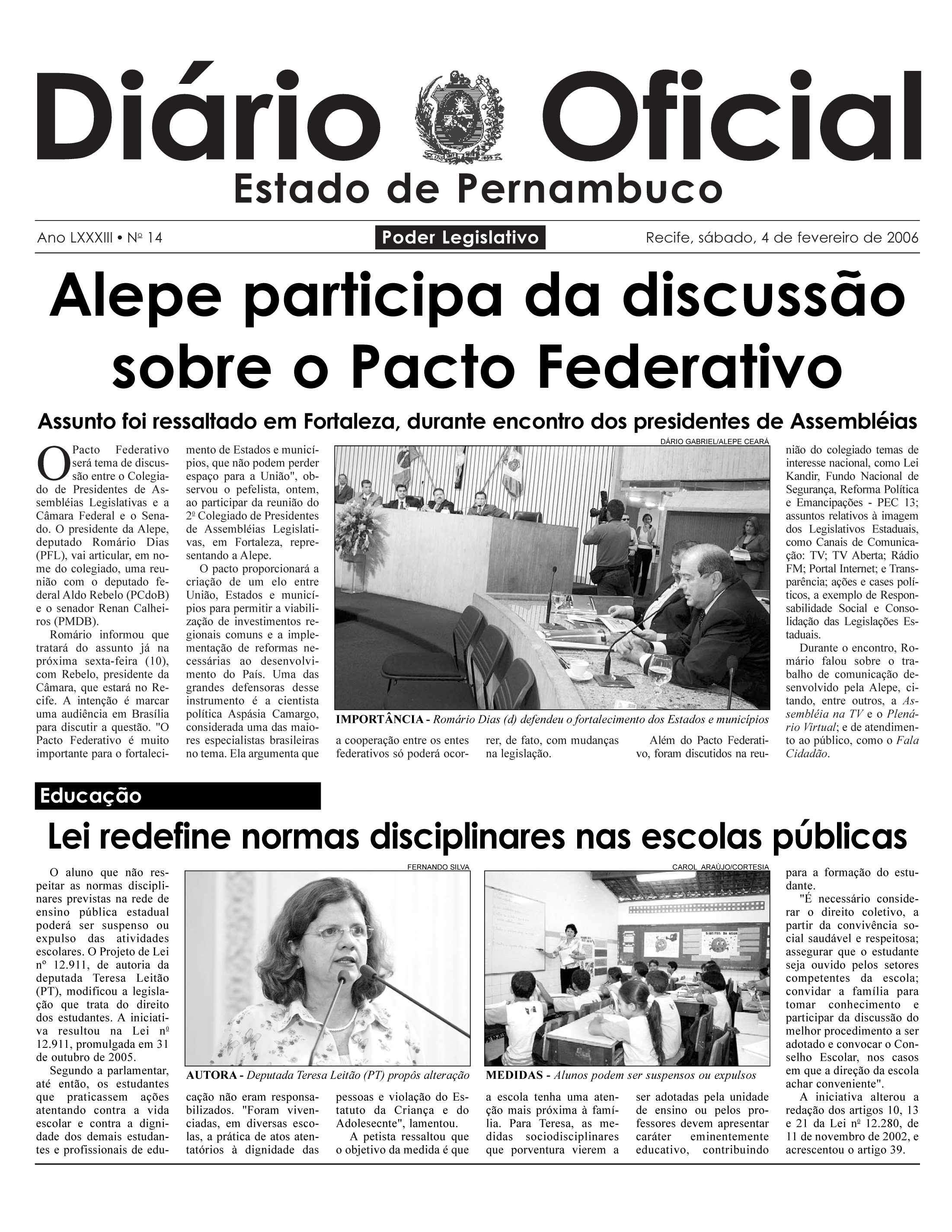 Diário Oficial
Estado de Pernambuco

Ano LXXXIII • Nº 14 Poder Legislativo Recife, sábado, 4 de fevereiro de 2006

Alepe participa da discussão sobre o Pacto Federativo

Assunto foi ressaltado em Fortaleza, durante encontro dos presidentes de Assembléias

O Pacto Federativo será tema de discussão entre o Colegiado de Presidentes de Assembléias Legislativas e a Câmara Federal e o Senado. O presidente da Alepe, deputado Romário Dias (PFL), vai articular, em nome do colegiado, uma reunião com o deputado federal Aldo Rebelo (PCdoB) e o senador Renan Calheiros (PMDB).

Romário informou que tratará do assunto já na próxima sexta-feira (10), com Rebelo, presidente da Câmara, que estará no Recife. A intenção é marcar uma audiência em Brasília para discutir a questão. "O Pacto Federativo é muito importante para o fortalecimento de Estados e municípios, que não podem perder espaço para a União", observou o pefelista, ontem, ao participar da reunião do 2º Colegiado de Presidentes de Assembléias Legislativas, em Fortaleza, representando a Alepe.

O pacto proporcionará a criação de um elo entre União, Estados e municípios para permitir a viabilização de investimentos regionais comuns e a implementação de reformas necessárias ao desenvolvimento do País. Uma das grandes defensoras desse instrumento é a cientista política Aspásia Camargo, considerada uma das maiores especialistas brasileiras no tema. Ela argumenta que a cooperação entre os entes federativos só poderá ocorrer, de fato, com mudanças na legislação.

Além do Pacto Federativo, foram discutidos na reunião do colegiado temas de interesse nacional, como Lei Kandir, Fundo Nacional de Segurança, Reforma Política e Emancipações - PEC 13; assuntos relativos à imagem dos Legislativos Estaduais, como Canais de Comunicação: TV; TV Aberta; Rádio FM; Portal Internet; e Transparência; ações e cases políticos, a exemplo de Responsabilidade Social e Consolidação das Legislações Estaduais.

Durante o encontro, Romário falou sobre o trabalho de comunicação desenvolvido pela Alepe, citando, entre outros, a Assembléia na TV e o Plenário Virtual; e de atendimento ao público, como o Fala Cidadão.

DÁRIO GABRIEL/ALEPE CEARÁ
IMPORTÂNCIA - Romário Dias (d) defendeu o fortalecimento dos Estados e municípios

Educação

Lei redefine normas disciplinares nas escolas públicas

O aluno que não respeitar as normas disciplinares previstas na rede de ensino pública estadual poderá ser suspenso ou expulso das atividades escolares. O Projeto de Lei nº 12.911, de autoria da deputada Teresa Leitão (PT), modificou a legislação que trata do direito dos estudantes. A iniciativa resultou na Lei nº 12.911, promulgada em 31 de outubro de 2005.

Segundo a parlamentar, até então, os estudantes que praticassem ações atentando contra a vida escolar e contra a dignidade dos demais estudantes e profissionais de educação não eram responsabilizados. "Foram vivenciadas, em diversas escolas, a prática de atos atentatórios à dignidade das pessoas e violação do Estatuto da Criança e do Adolesecnte", lamentou.

A petista ressaltou que o objetivo da medida é que a escola tenha uma atenção mais próxima à família. Para Teresa, as medidas sociodisciplinares que porventura vierem a ser adotadas pela unidade de ensino ou pelos professores devem apresentar caráter eminentemente educativo, contribuindo para a formação do estudante.

"É necessário considerar o direito coletivo, a partir da convivência social saudável e respeitosa; assegurar que o estudante seja ouvido pelos setores competentes da escola; convidar a família para tomar conhecimento e participar da discussão do melhor procedimento a ser adotado e convocar o Conselho Escolar, nos casos em que a direção da escola achar conveniente".

A iniciativa alterou a redação dos artigos 10, 13 e 21 da Lei nº 12.280, de 11 de novembro de 2002, e acrescentou o artigo 39.

FERNANDO SILVA
AUTORA - Deputada Teresa Leitão (PT) propôs alteração

CAROL ARAÚJO/CORTESIA
MEDIDAS - Alunos podem ser suspensos ou expulsos